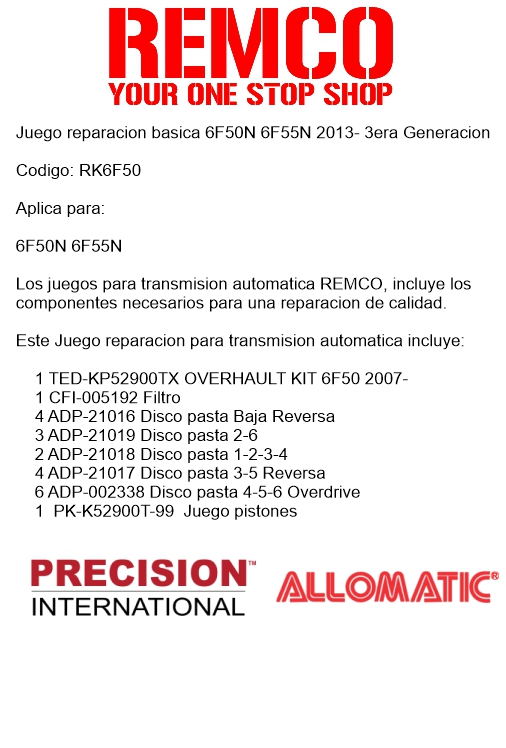 REMCO
YOUR ONE STOP SHOP

Juego reparacion basica 6F50N 6F55N 2013- 3era Generacion

Codigo: RK6F50

Aplica para:

6F50N 6F55N

Los juegos para transmision automatica REMCO, incluye los componentes necesarios para una reparacion de calidad.

Este Juego reparacion para transmision automatica incluye:

1 TED-KP52900TX OVERHAULT KIT 6F50 2007-
1 CFI-005192 Filtro
4 ADP-21016 Disco pasta Baja Reversa
3 ADP-21019 Disco pasta 2-6
2 ADP-21018 Disco pasta 1-2-3-4
4 ADP-21017 Disco pasta 3-5 Reversa
6 ADP-002338 Disco pasta 4-5-6 Overdrive
1 PK-K52900T-99 Juego pistones

PRECISION™
INTERNATIONAL

ALLOMATIC®